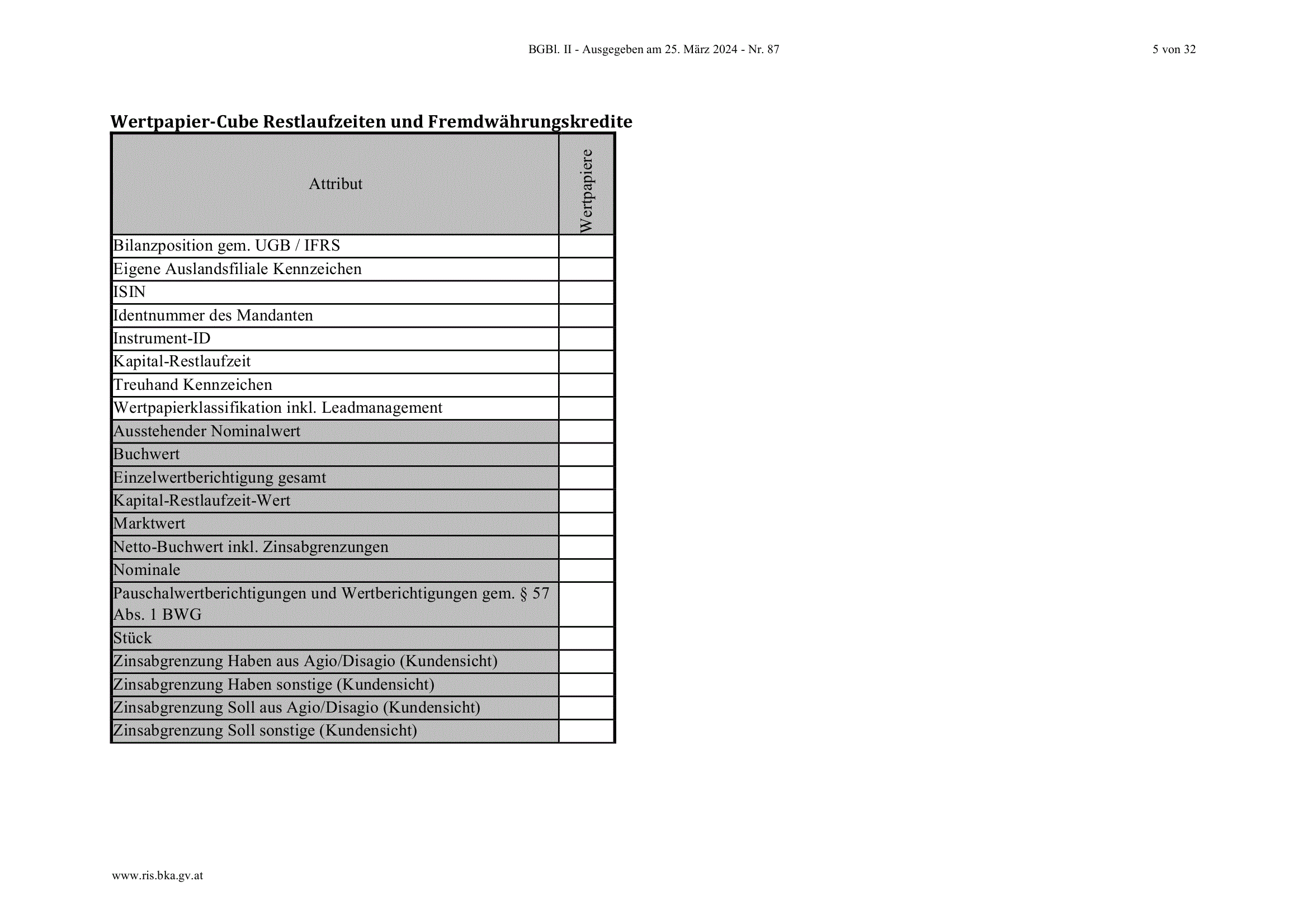 BGBl. II - Ausgegeben am 25. März 2024 - Nr. 87

5 von 32

Wertpapier-Cube Restlaufzeiten und Fremdwährungskredite

| Attribut | Wertpapiere |
|---|---|
| Bilanzposition gem. UGB / IFRS | |
| Eigene Auslandsfiliale Kennzeichen | |
| ISIN | |
| Identnummer des Mandanten | |
| Instrument-ID | |
| Kapital-Restlaufzeit | |
| Treuhand Kennzeichen | |
| Wertpapierklassifikation inkl. Leadmanagement | |
| Ausstehender Nominalwert | |
| Buchwert | |
| Einzelwertberichtigung gesamt | |
| Kapital-Restlaufzeit-Wert | |
| Marktwert | |
| Netto-Buchwert inkl. Zinsabgrenzungen | |
| Nominale | |
| Pauschalwertberichtigungen und Wertberichtigungen gem. § 57 Abs. 1 BWG | |
| Stück | |
| Zinsabgrenzung Haben aus Agio/Disagio (Kundensicht) | |
| Zinsabgrenzung Haben sonstige (Kundensicht) | |
| Zinsabgrenzung Soll aus Agio/Disagio (Kundensicht) | |
| Zinsabgrenzung Soll sonstige (Kundensicht) | |

www.ris.bka.gv.at